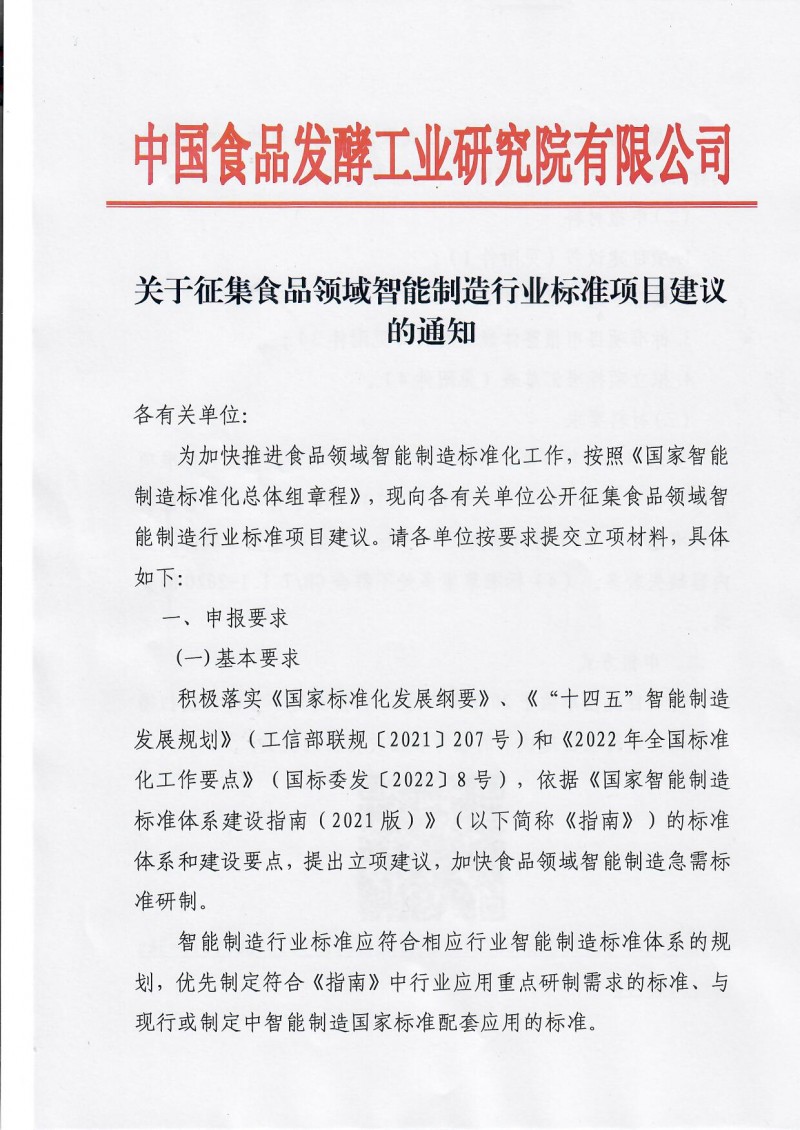 中国食品发酵工业研究院有限公司

关于征集食品领域智能制造行业标准项目建议的通知

各有关单位:

为加快推进食品领域智能制造标准化工作，按照《国家智能制造标准化总体组章程》，现向各有关单位公开征集食品领域智能制造行业标准项目建议。请各单位按要求提交立项材料，具体如下:

一、申报要求

(一)基本要求

积极落实《国家标准化发展纲要》、《“十四五”智能制造发展规划》（工信部联规〔2021〕207号）和《2022年全国标准化工作要点》（国标委发〔2022〕8号），依据《国家智能制造标准体系建设指南（2021版）》（以下简称《指南》）的标准体系和建设要点，提出立项建议，加快食品领域智能制造急需标准研制。

智能制造行业标准应符合相应行业智能制造标准体系的规划，优先制定符合《指南》中行业应用重点研制需求的标准、与现行或制定中智能制造国家标准配套应用的标准。